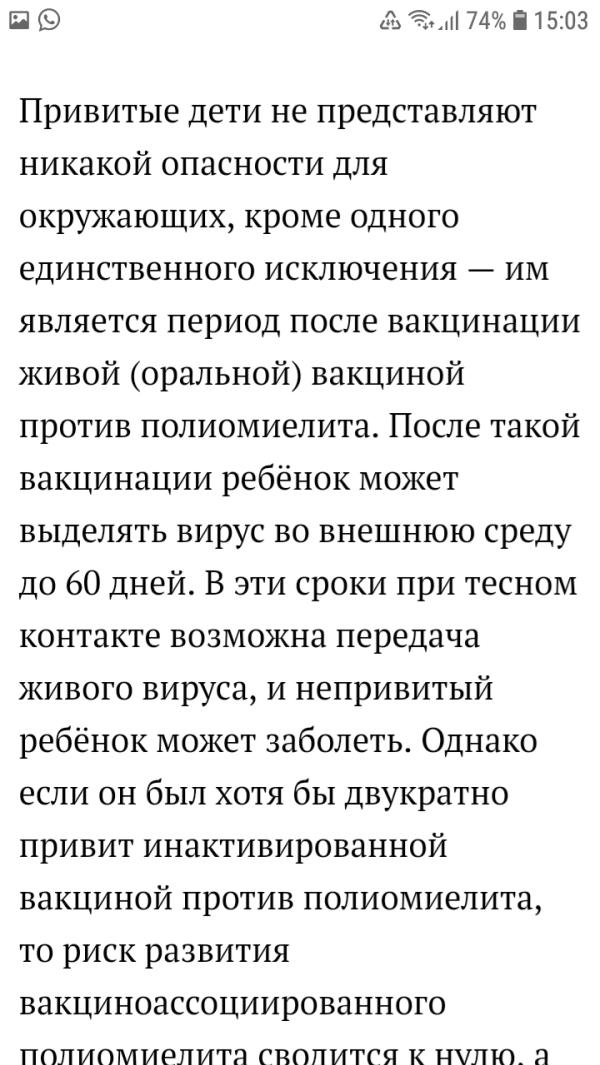 74% 15:03

Привитые дети не представляют никакой опасности для окружающих, кроме одного единственного исключения — им является период после вакцинации живой (оральной) вакциной против полиомиелита. После такой вакцинации ребёнок может выделять вирус во внешнюю среду до 60 дней. В эти сроки при тесном контакте возможна передача живого вируса, и непривитый ребёнок может заболеть. Однако если он был хотя бы двукратно привит инактивированной вакциной против полиомиелита, то риск развития вакциноассоциированного полиомиелита сводится к нулю, а